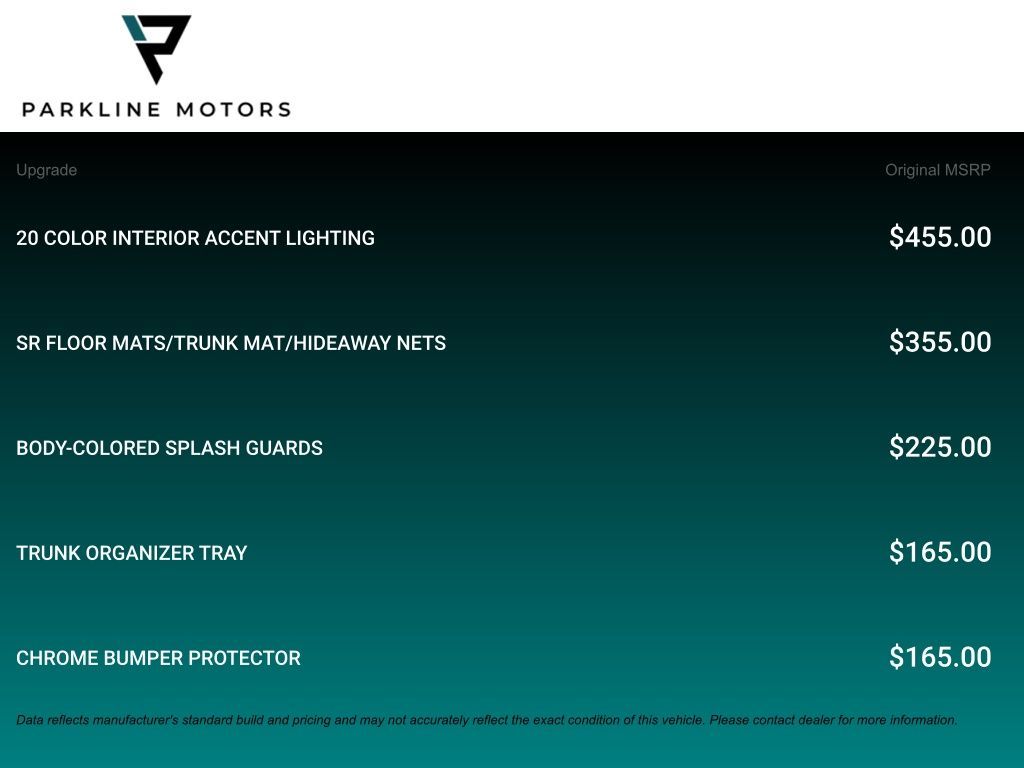 PARKLINE MOTORS

| Upgrade | Original MSRP |
|---|---|
| 20 COLOR INTERIOR ACCENT LIGHTING | $455.00 |
| SR FLOOR MATS/TRUNK MAT/HIDEAWAY NETS | $355.00 |
| BODY-COLORED SPLASH GUARDS | $225.00 |
| TRUNK ORGANIZER TRAY | $165.00 |
| CHROME BUMPER PROTECTOR | $165.00 |

Data reflects manufacturer's standard build and pricing and may not accurately reflect the exact condition of this vehicle. Please contact dealer for more information.